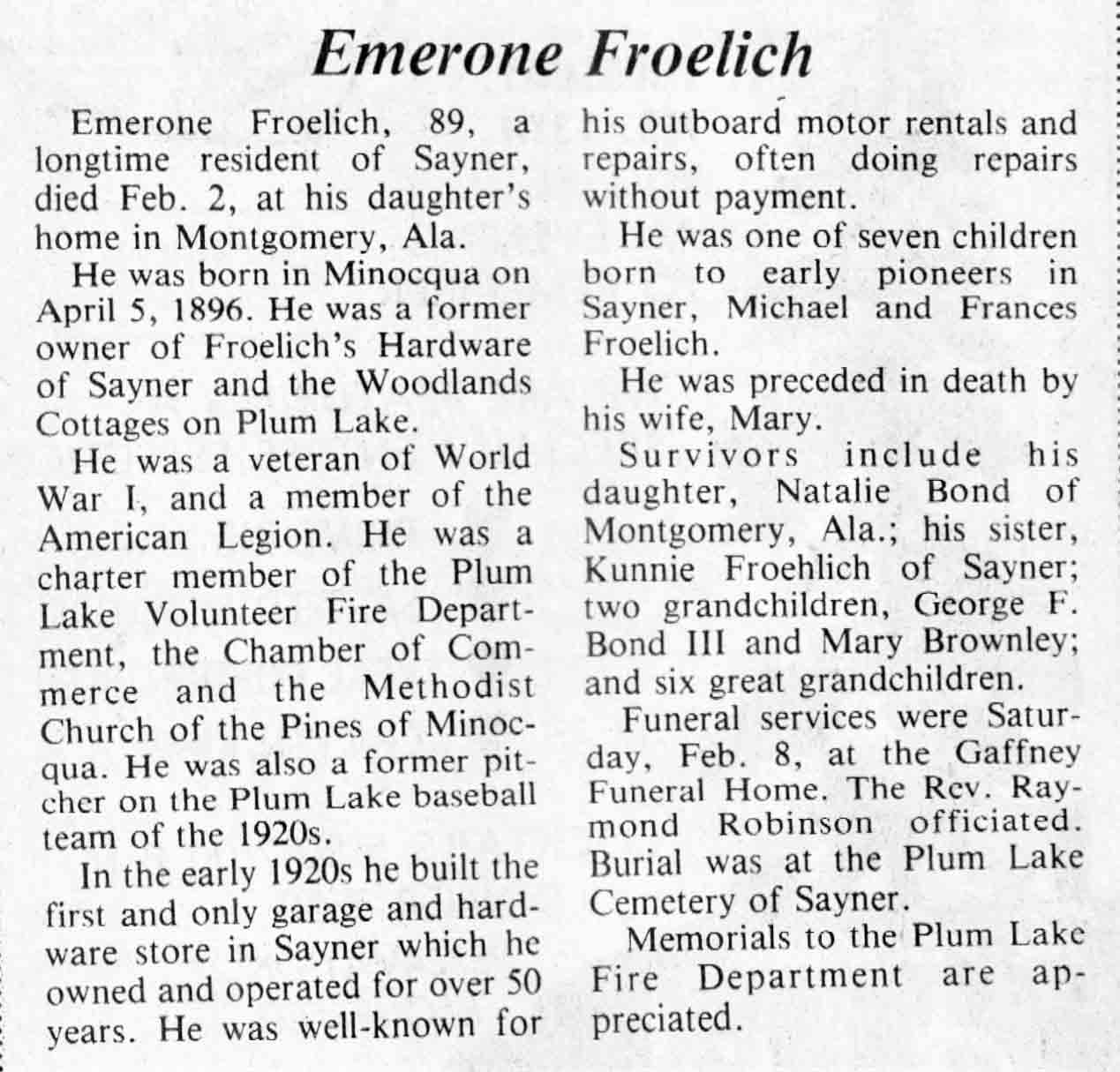 Emerone Froelich

Emerone Froelich, 89, a longtime resident of Sayner, died Feb. 2, at his daughter's home in Montgomery, Ala.

He was born in Minocqua on April 5, 1896. He was a former owner of Froelich's Hardware of Sayner and the Woodlands Cottages on Plum Lake.

He was a veteran of World War I, and a member of the American Legion. He was a charter member of the Plum Lake Volunteer Fire Department, the Chamber of Commerce and the Methodist Church of the Pines of Minocqua. He was also a former pitcher on the Plum Lake baseball team of the 1920s.

In the early 1920s he built the first and only garage and hardware store in Sayner which he owned and operated for over 50 years. He was well-known for his outboard motor rentals and repairs, often doing repairs without payment.

He was one of seven children born to early pioneers in Sayner, Michael and Frances Froelich.

He was preceded in death by his wife, Mary.

Survivors include his daughter, Natalie Bond of Montgomery, Ala.; his sister, Kunnie Froehlich of Sayner; two grandchildren, George F. Bond III and Mary Brownley; and six great grandchildren.

Funeral services were Saturday, Feb. 8, at the Gaffney Funeral Home. The Rev. Raymond Robinson officiated. Burial was at the Plum Lake Cemetery of Sayner.

Memorials to the Plum Lake Fire Department are appreciated.